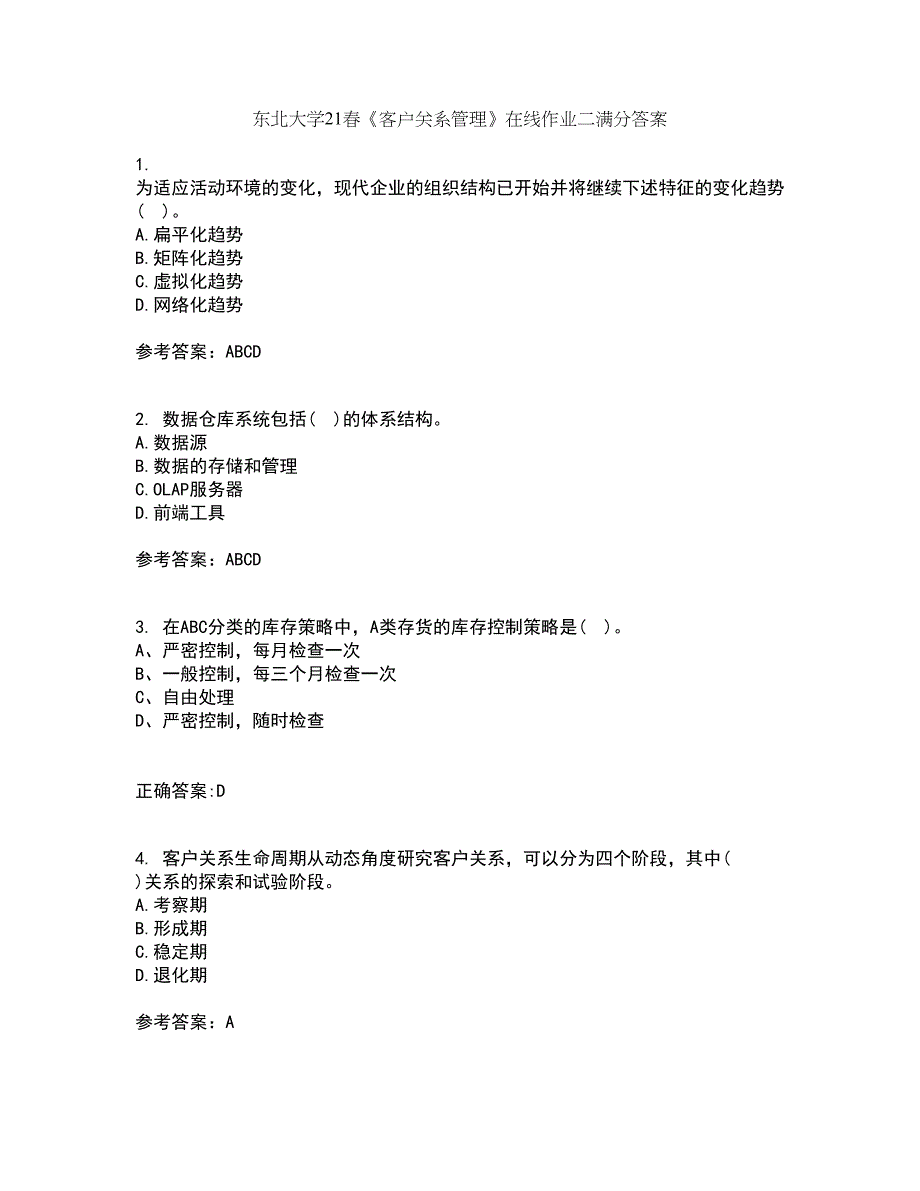 东北大学21春《客户关系管理》在线作业二满分答案

1.
为适应活动环境的变化，现代企业的组织结构已开始并将继续下述特征的变化趋势（ ）。
A.扁平化趋势
B.矩阵化趋势
C.虚拟化趋势
D.网络化趋势

参考答案：ABCD

2. 数据仓库系统包括（ ）的体系结构。
A.数据源
B.数据的存储和管理
C.OLAP服务器
D.前端工具

参考答案：ABCD

3. 在ABC分类的库存策略中，A类存货的库存控制策略是（ ）。
A、严密控制，每月检查一次
B、一般控制，每三个月检查一次
C、自由处理
D、严密控制，随时检查

正确答案:D

4. 客户关系生命周期从动态角度研究客户关系，可以分为四个阶段，其中（ ）关系的探索和试验阶段。
A.考察期
B.形成期
C.稳定期
D.退化期

参考答案：A